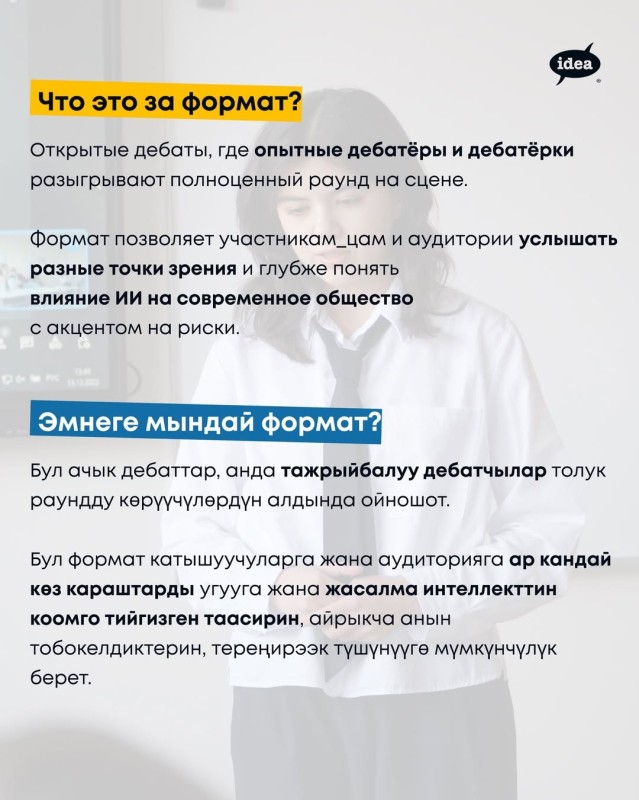 idea

Что это за формат?

Открытые дебаты, где опытные дебатёры и дебатёрки разыгрывают полноценный раунд на сцене.

Формат позволяет участникам_цам и аудитории услышать разные точки зрения и глубже понять влияние ИИ на современное общество с акцентом на риски.

Эмнеге мындай формат?

Бул ачык дебаттар, анда тажрыйбалуу дебатчылар толук раундду көрүүчүлөрдүн алдында ойношот.

Бул формат катышуучуларга жана аудиторияга ар кандай көз караштарды угууга жана жасалма интеллекттин коомго тийгизген таасирин, айрыкча анын тобокелдиктерин, тереңирээк түшүнүүгө мүмкүнчүлүк берет.